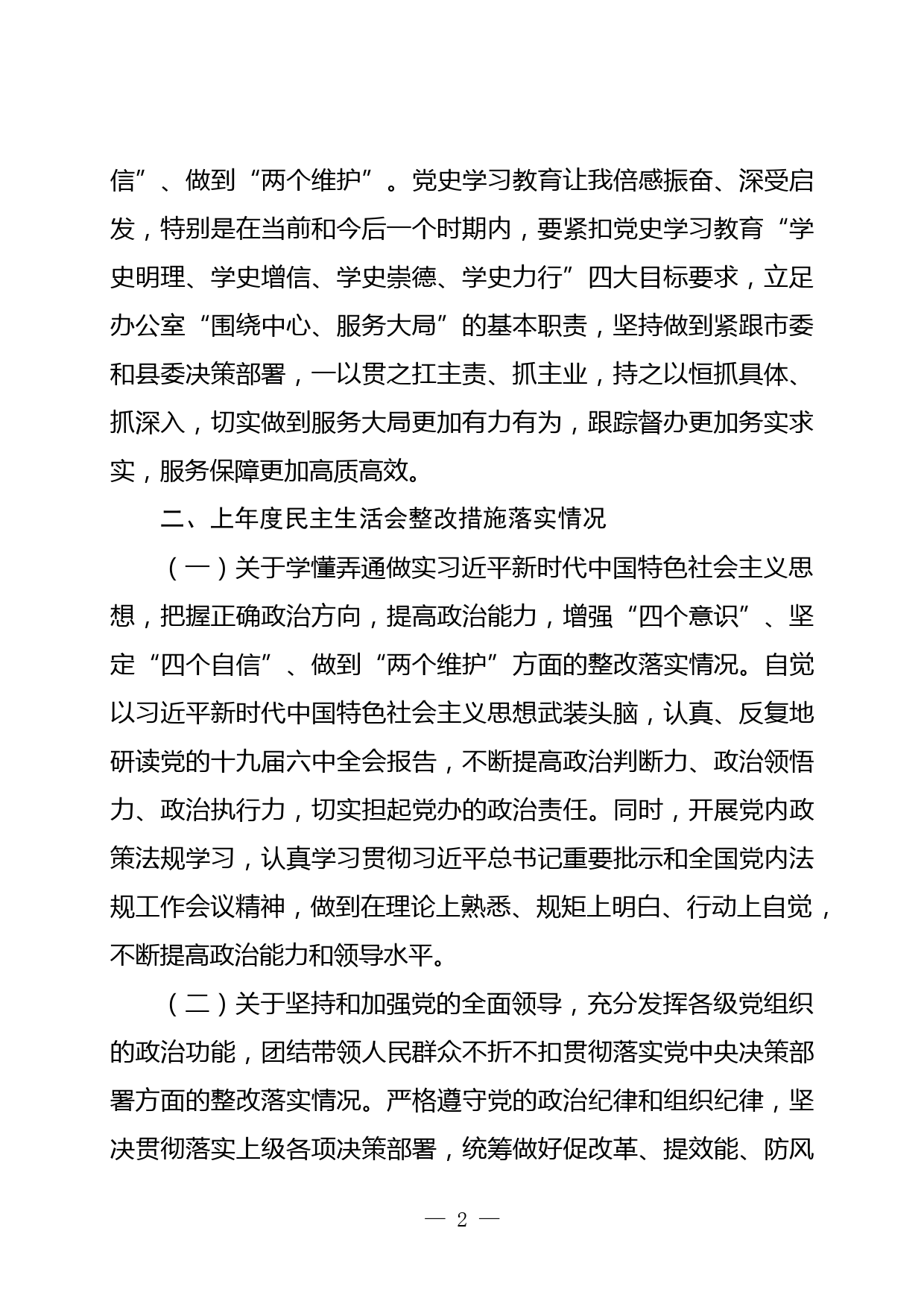 信”、做到“两个维护”。党史学习教育让我倍感振奋、深受启发，特别是在当前和今后一个时期内，要紧扣党史学习教育“学史明理、学史增信、学史崇德、学史力行”四大目标要求，立足办公室“围绕中心、服务大局”的基本职责，坚持做到紧跟市委和县委决策部署，一以贯之扛主责、抓主业，持之以恒抓具体、抓深入，切实做到服务大局更加有力有为，跟踪督办更加务实求实，服务保障更加高质高效。

二、上年度民主生活会整改措施落实情况

（一）关于学懂弄通做实习近平新时代中国特色社会主义思想，把握正确政治方向，提高政治能力，增强“四个意识”、坚定“四个自信”、做到“两个维护”方面的整改落实情况。自觉以习近平新时代中国特色社会主义思想武装头脑，认真、反复地研读党的十九届六中全会报告，不断提高政治判断力、政治领悟力、政治执行力，切实担起党办的政治责任。同时，开展党内政策法规学习，认真学习贯彻习近平总书记重要批示和全国党内法规工作会议精神，做到在理论上熟悉、规矩上明白、行动上自觉，不断提高政治能力和领导水平。

（二）关于坚持和加强党的全面领导，充分发挥各级党组织的政治功能，团结带领人民群众不折不扣贯彻落实党中央决策部署方面的整改落实情况。严格遵守党的政治纪律和组织纪律，坚决贯彻落实上级各项决策部署，统筹做好促改革、提效能、防风

— 2 —